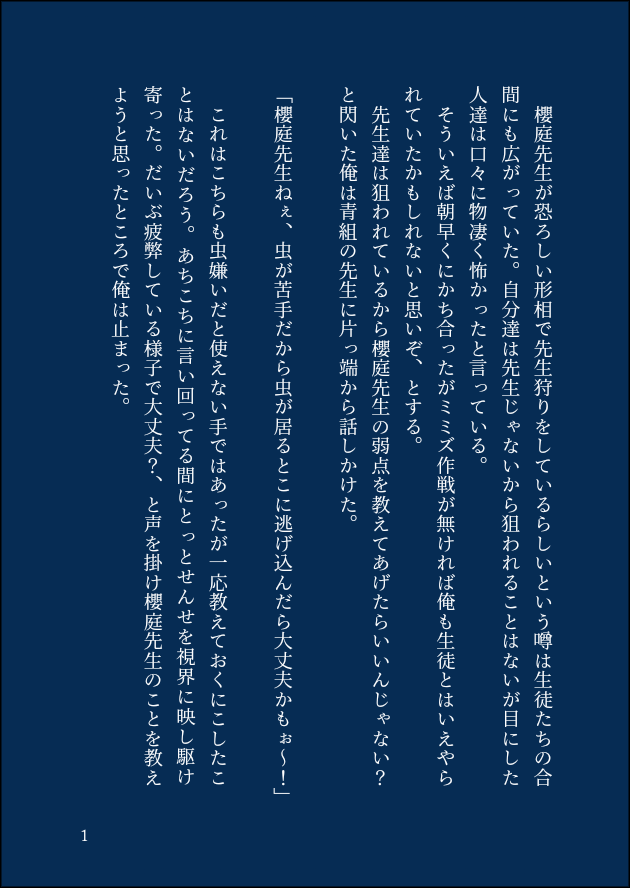 櫻庭先生が恐ろしい形相で先生狩りをしているらしいという噂は生徒たちの合間にも広がっていた。自分達は先生じゃないから狙われることはないが目にした人達は口々に物凄く怖かったと言っている。

そういえば朝早くにかち合ったがミミズ作戦が無ければ俺も生徒とはいえやられていたかもしれないと思いぞ、とする。

先生達は狙われているから櫻庭先生の弱点を教えてあげたらいいんじゃない？と閃いた俺は青組の先生に片っ端から話しかけた。

「櫻庭先生ねぇ、虫が苦手だから虫が居るとこに逃げ込んだら大丈夫かもぉ～！」

これはこちらも虫嫌いだと使えない手ではあったが一応教えておくにこしたことはないだろう。あちこちに言い回ってる間にとっとせんせを視界に映し駆け寄った。だいぶ疲弊している様子で大丈夫?、と声を掛け櫻庭先生のことを教えようと思ったところで俺は止まった。

1